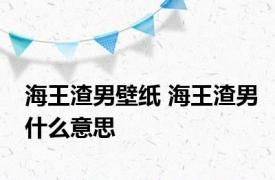 海王渣男壁纸 海王渣男什么意思